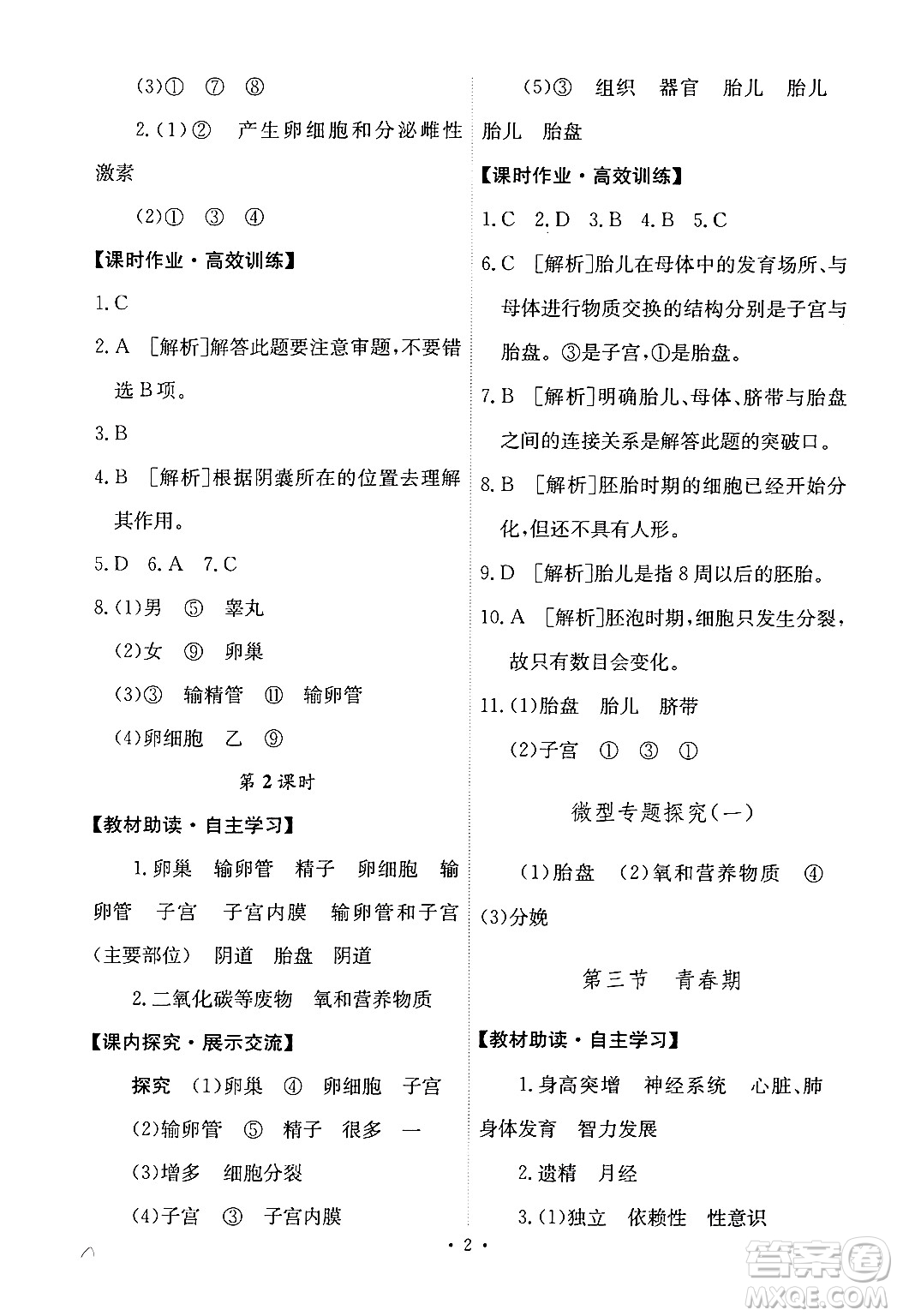 (3)① ⑦ ⑧

2.(1)② 产生卵细胞和分泌雌性激素

(2)① ③ ④

【课时作业·高效训练】

1.C

2.A ［解析］解答此题要注意审题，不要错选B项。

3.B

4.B ［解析］根据阴囊所在的位置去理解其作用。

5.D 6.A 7.C

8.(1)男 ⑤ 睾丸

(2)女 ⑨ 卵巢

(3)③ 输精管 ⑪ 输卵管

(4)卵细胞 乙 ⑨

第2课时

【教材助读·自主学习】

1.卵巢 输卵管 精子 卵细胞 输卵管 子宫 子宫内膜 输卵管和子宫（主要部位） 阴道 胎盘 阴道

2.二氧化碳等废物 氧和营养物质

【课内探究·展示交流】

探究 (1)卵巢 ④ 卵细胞 子宫

(2)输卵管 ⑤ 精子 很多 一

(3)增多 细胞分裂

(4)子宫 ③ 子宫内膜

(5)③ 组织 器官 胎儿 胎儿 胎儿 胎盘

【课时作业·高效训练】

1.C 2.D 3.B 4.B 5.C

6.C ［解析］胎儿在母体中的发育场所、与母体进行物质交换的结构分别是子宫与胎盘。③是子宫，①是胎盘。

7.B ［解析］明确胎儿、母体、脐带与胎盘之间的连接关系是解答此题的突破口。

8.B ［解析］胚胎时期的细胞已经开始分化，但还不具有人形。

9.D ［解析］胎儿是指8周以后的胚胎。

10.A ［解析］胚泡时期，细胞只发生分裂，故只有数目会变化。

11.(1)胎盘 胎儿 脐带

(2)子宫 ① ③ ①

微型专题探究(一)

(1)胎盘 (2)氧和营养物质 ④ (3)分娩

第三节 青春期

【教材助读·自主学习】

1.身高突增 神经系统 心脏、肺 身体发育 智力发展

2.遗精 月经

3.(1)独立 依赖性 性意识

· 2 ·

答案圈 MXQE.COM